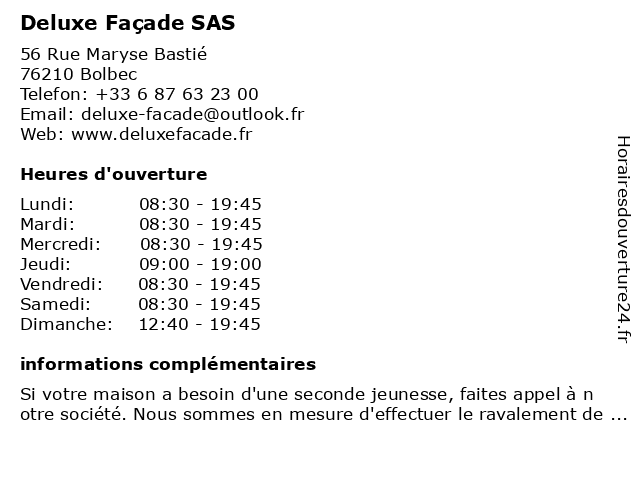 Deluxe Façade SAS

56 Rue Maryse Bastié
76210 Bolbec
Telefon: +33 6 87 63 23 00
Email: deluxe-facade@outlook.fr
Web: www.deluxefacade.fr

Heures d'ouverture

| Lundi: | 08:30 - 19:45 |
|---|---|
| Mardi: | 08:30 - 19:45 |
| Mercredi: | 08:30 - 19:45 |
| Jeudi: | 09:00 - 19:00 |
| Vendredi: | 08:30 - 19:45 |
| Samedi: | 08:30 - 19:45 |
| Dimanche: | 12:40 - 19:45 |

informations complémentaires

Si votre maison a besoin d'une seconde jeunesse, faites appel à n otre société. Nous sommes en mesure d'effectuer le ravalement de ...

Horairesdouverture24.fr